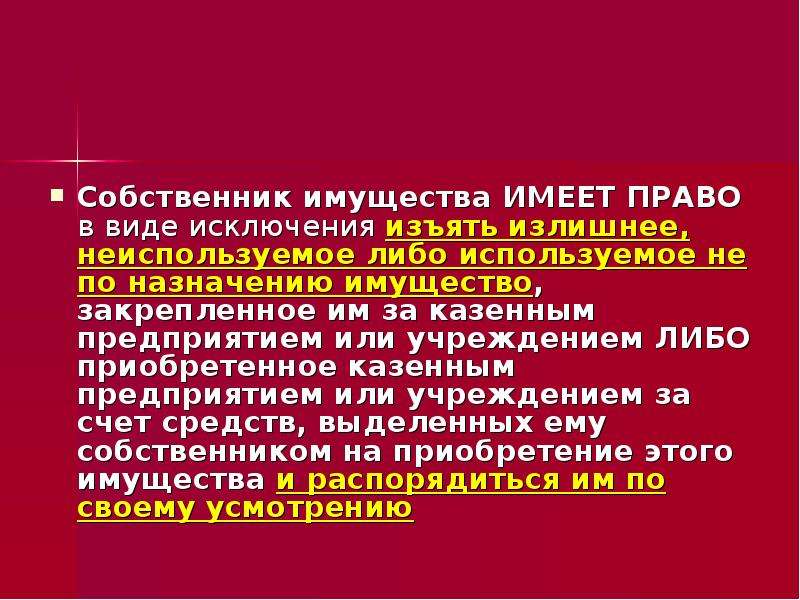 Собственник имущества ИМЕЕТ ПРАВО в виде исключения изъять излишнее, неиспользуемое либо используемое не по назначению имущество, закрепленное им за казенным предприятием или учреждением ЛИБО приобретенное казенным предприятием или учреждением за счет средств, выделенных ему собственником на приобретение этого имущества и распорядиться им по своему усмотрению